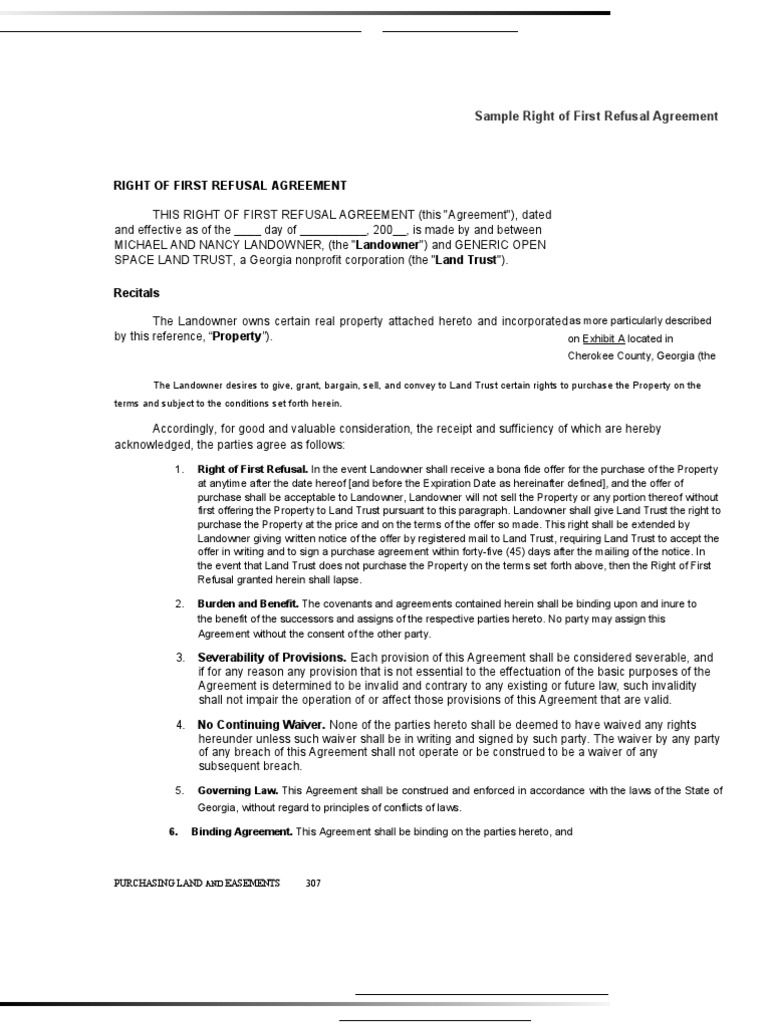 Sample Right of First Refusal Agreement

RIGHT OF FIRST REFUSAL AGREEMENT

THIS RIGHT OF FIRST REFUSAL AGREEMENT (this "Agreement"), dated and effective as of the ____ day of __________, 200__, is made by and between MICHAEL AND NANCY LANDOWNER, (the "Landowner") and GENERIC OPEN SPACE LAND TRUST, a Georgia nonprofit corporation (the "Land Trust").

Recitals

The Landowner owns certain real property attached hereto and incorporated by this reference, "Property"). as more particularly described on Exhibit A located in Cherokee County, Georgia (the

The Landowner desires to give, grant, bargain, sell, and convey to Land Trust certain rights to purchase the Property on the terms and subject to the conditions set forth herein.

Accordingly, for good and valuable consideration, the receipt and sufficiency of which are hereby acknowledged, the parties agree as follows:

1. Right of First Refusal. In the event Landowner shall receive a bona fide offer for the purchase of the Property at anytime after the date hereof [and before the Expiration Date as hereinafter defined], and the offer of purchase shall be acceptable to Landowner, Landowner will not sell the Property or any portion thereof without first offering the Property to Land Trust pursuant to this paragraph. Landowner shall give Land Trust the right to purchase the Property at the price and on the terms of the offer so made. This right shall be extended by Landowner giving written notice of the offer by registered mail to Land Trust, requiring Land Trust to accept the offer in writing and to sign a purchase agreement within forty-five (45) days after the mailing of the notice. In the event that Land Trust does not purchase the Property on the terms set forth above, then the Right of First Refusal granted herein shall lapse.

2. Burden and Benefit. The covenants and agreements contained herein shall be binding upon and inure to the benefit of the successors and assigns of the respective parties hereto. No party may assign this Agreement without the consent of the other party.

3. Severability of Provisions. Each provision of this Agreement shall be considered severable, and if for any reason any provision that is not essential to the effectuation of the basic purposes of the Agreement is determined to be invalid and contrary to any existing or future law, such invalidity shall not impair the operation of or affect those provisions of this Agreement that are valid.

4. No Continuing Waiver. None of the parties hereto shall be deemed to have waived any rights hereunder unless such waiver shall be in writing and signed by such party. The waiver by any party of any breach of this Agreement shall not operate or be construed to be a waiver of any subsequent breach.

5. Governing Law. This Agreement shall be construed and enforced in accordance with the laws of the State of Georgia, without regard to principles of conflicts of laws.

6. Binding Agreement. This Agreement shall be binding on the parties hereto, and

PURCHASING LAND AND EASEMENTS 307